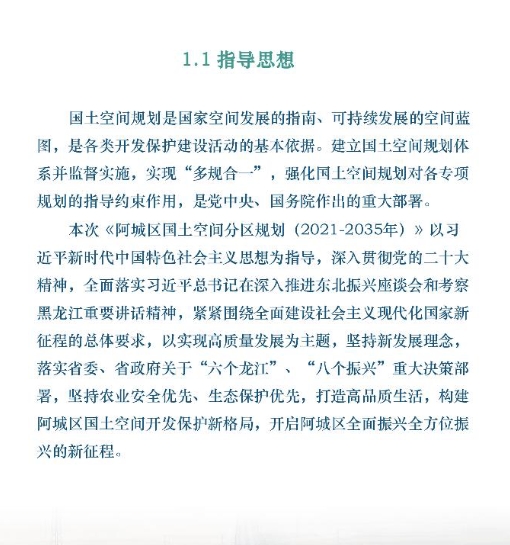 1.1 指导思想

国土空间规划是国家空间发展的指南、可持续发展的空间蓝图，是各类开发保护建设活动的基本依据。建立国土空间规划体系并监督实施，实现“多规合一”，强化国土空间规划对各专项规划的指导约束作用，是党中央、国务院作出的重大部署。

本次《阿城区国土空间分区规划（2021-2035年）》以习近平新时代中国特色社会主义思想为指导，深入贯彻党的二十大精神，全面落实习近平总书记在深入推进东北振兴座谈会和考察黑龙江重要讲话精神，紧紧围绕全面建设社会主义现代化国家新征程的总体要求，以实现高质量发展为主题，坚持新发展理念，落实省委、省政府关于“六个龙江”、“八个振兴”重大决策部署，坚持农业安全优先、生态保护优先，打造高品质生活，构建阿城区国土空间开发保护新格局，开启阿城区全面振兴全方位振兴的新征程。